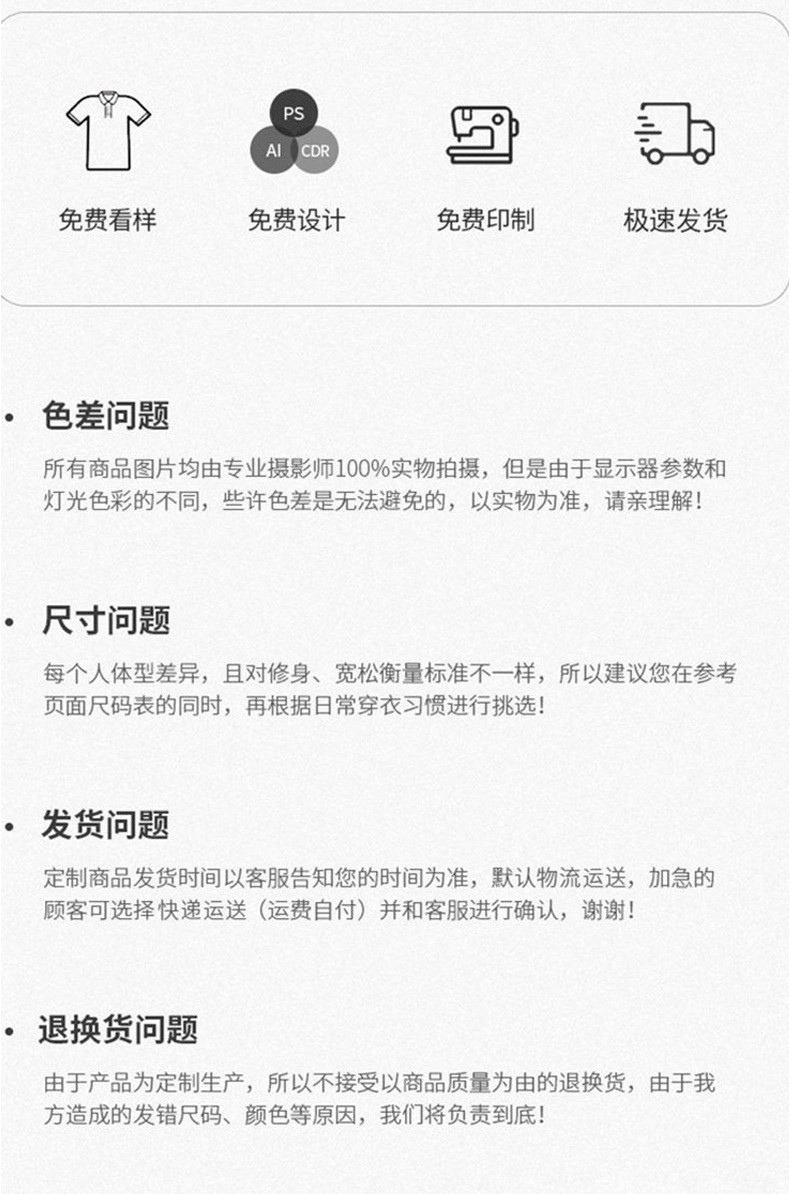 PS
AI CDR

免费看样　免费设计　免费印制　极速发货

• 色差问题

所有商品图片均由专业摄影师100%实物拍摄，但是由于显示器参数和灯光色彩的不同，些许色差是无法避免的，以实物为准，请亲理解！

• 尺寸问题

每个人体型差异，且对修身、宽松衡量标准不一样，所以建议您在参考页面尺码表的同时，再根据日常穿衣习惯进行挑选！

• 发货问题

定制商品发货时间以客服告知您的时间为准，默认物流运送，加急的顾客可选择快递运送（运费自付）并和客服进行确认，谢谢！

• 退换货问题

由于产品为定制生产，所以不接受以商品质量为由的退换货，由于我方造成的发错尺码、颜色等原因，我们将负责到底！